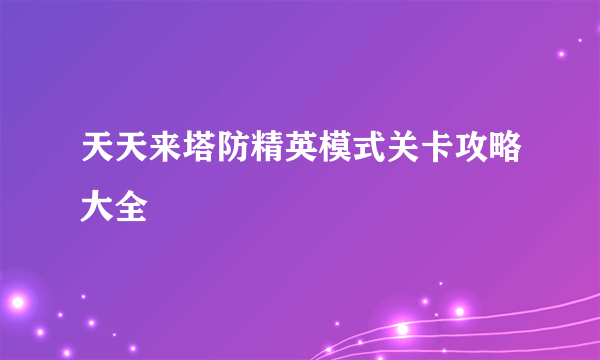 天天来塔防精英模式关卡攻略大全